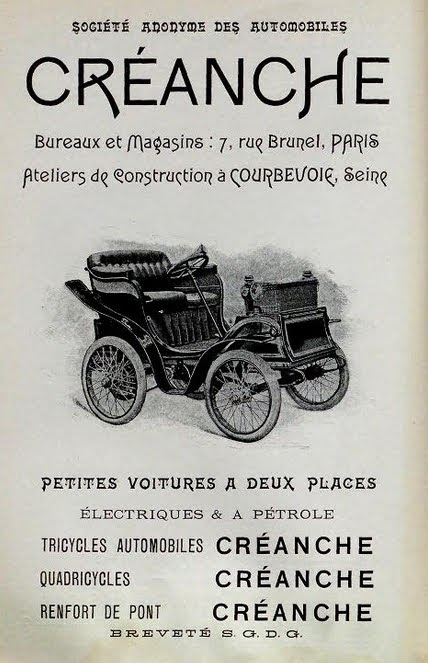 SOCIÉTÉ ANONYME DES AUTOMOBILES

CRÉANCHE

Bureaux et Magasins : 7, rue Brunel, PARIS

Ateliers de Construction à COURBEVOIE, Seine

PETITES VOITURES A DEUX PLACES

ÉLECTRIQUES & A PÉTROLE

TRICYCLES AUTOMOBILES CRÉANCHE

QUADRICYCLES CRÉANCHE

RENFORT DE PONT CRÉANCHE

BREVETÉ S. G. D. G.